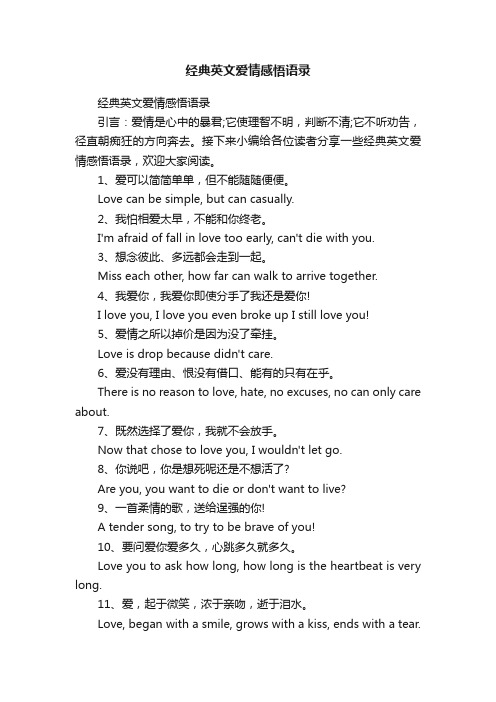 经典英文爱情感悟语录

经典英文爱情感悟语录

引言：爱情是心中的暴君;它使理智不明，判断不清;它不听劝告，径直朝痴狂的方向奔去。接下来小编给各位读者分享一些经典英文爱情感悟语录，欢迎大家阅读。

1、爱可以简简单单，但不能随随便便。

Love can be simple, but can casually.

2、我怕相爱太早，不能和你终老。

I'm afraid of fall in love too early, can't die with you.

3、想念彼此、多远都会走到一起。

Miss each other, how far can walk to arrive together.

4、我爱你，我爱你即使分手了我还是爱你!

I love you, I love you even broke up I still love you!

5、爱情之所以掉价是因为没了牵挂。

Love is drop because didn't care.

6、爱没有理由、恨没有借口、能有的只有在乎。

There is no reason to love, hate, no excuses, no can only care about.

7、既然选择了爱你，我就不会放手。

Now that chose to love you, I wouldn't let go.

8、你说吧，你是想死呢还是不想活了?

Are you, you want to die or don't want to live?

9、一首柔情的歌，送给逞强的你!

A tender song, to try to be brave of you!

10、要问爱你爱多久，心跳多久就多久。

Love you to ask how long, how long is the heartbeat is very long.

11、爱，起于微笑，浓于亲吻，逝于泪水。

Love, began with a smile, grows with a kiss, ends with a tear.